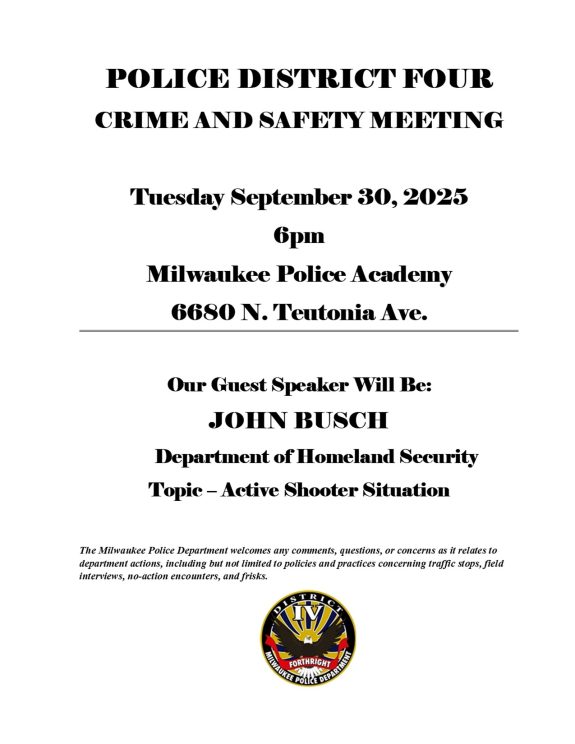 POLICE DISTRICT FOUR
CRIME AND SAFETY MEETING

Tuesday September 30, 2025
6pm
Milwaukee Police Academy
6680 N. Teutonia Ave.

Our Guest Speaker Will Be:
JOHN BUSCH
Department of Homeland Security
Topic – Active Shooter Situation

The Milwaukee Police Department welcomes any comments, questions, or concerns as it relates to department actions, including but not limited to policies and practices concerning traffic stops, field interviews, no-action encounters, and frisks.

DISTRICT
IV
FORTHRIGHT
MILWAUKEE POLICE DEPARTMENT